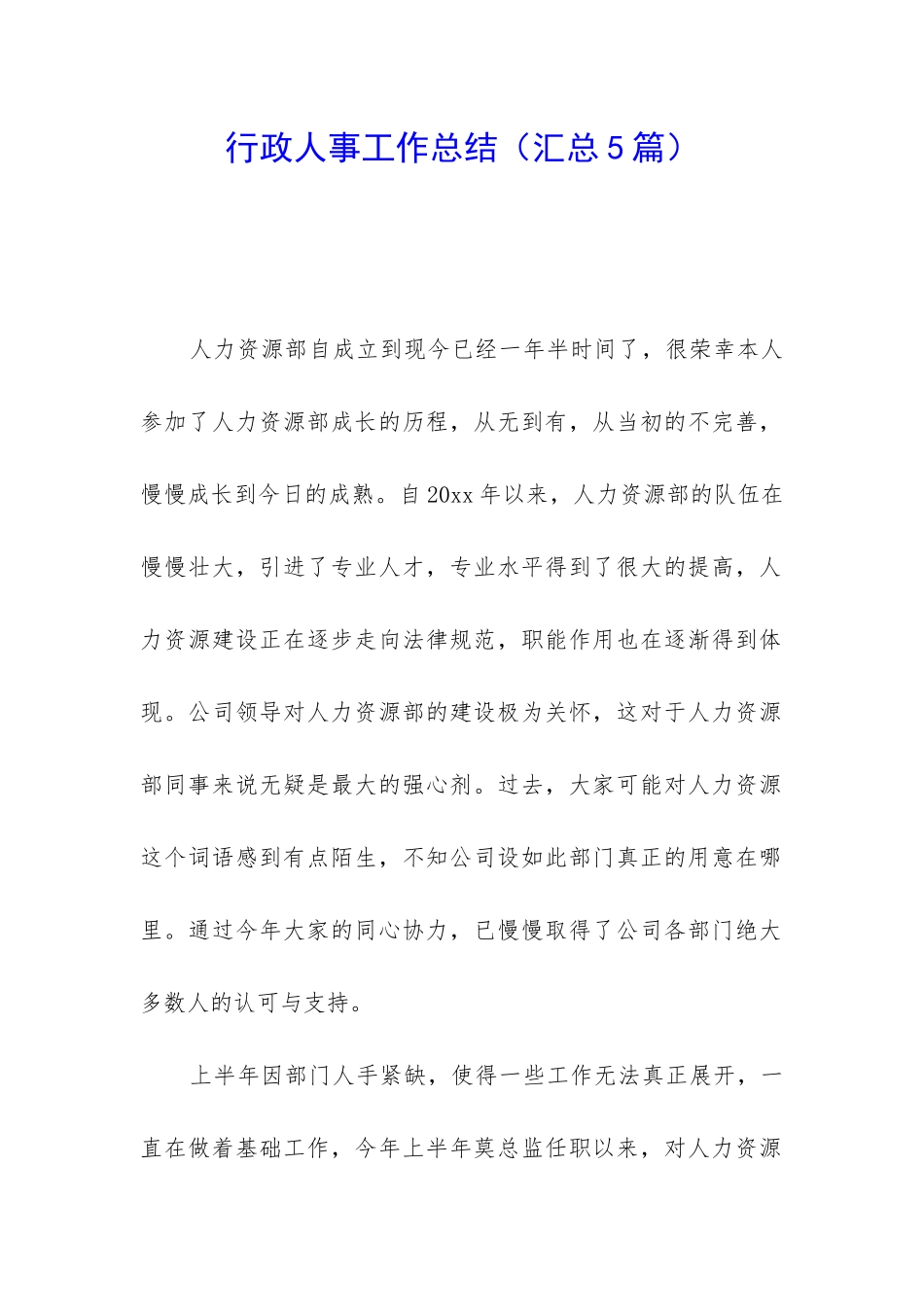 行政人事工作总结（汇总5篇）

人力资源部自成立到现今已经一年半时间了，很荣幸本人参加了人力资源部成长的历程，从无到有，从当初的不完善，慢慢成长到今日的成熟。自20xx年以来，人力资源部的队伍在慢慢壮大，引进了专业人才，专业水平得到了很大的提高，人力资源建设正在逐步走向法律规范，职能作用也在逐渐得到体现。公司领导对人力资源部的建设极为关怀，这对于人力资源部同事来说无疑是最大的强心剂。过去，大家可能对人力资源这个词语感到有点陌生，不知公司设如此部门真正的用意在哪里。通过今年大家的同心协力，已慢慢取得了公司各部门绝大多数人的认可与支持。

上半年因部门人手紧缺，使得一些工作无法真正展开，一直在做着基础工作，今年上半年莫总监任职以来，对人力资源